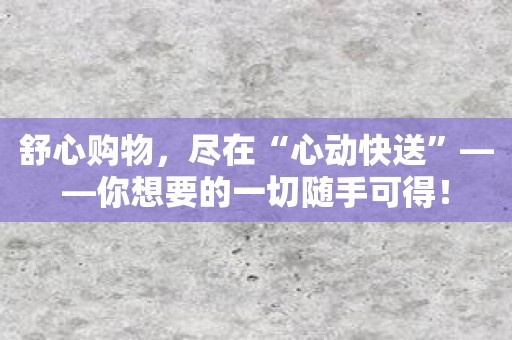 舒心购物，尽在“心动快送”——你想要的一切随手可得！